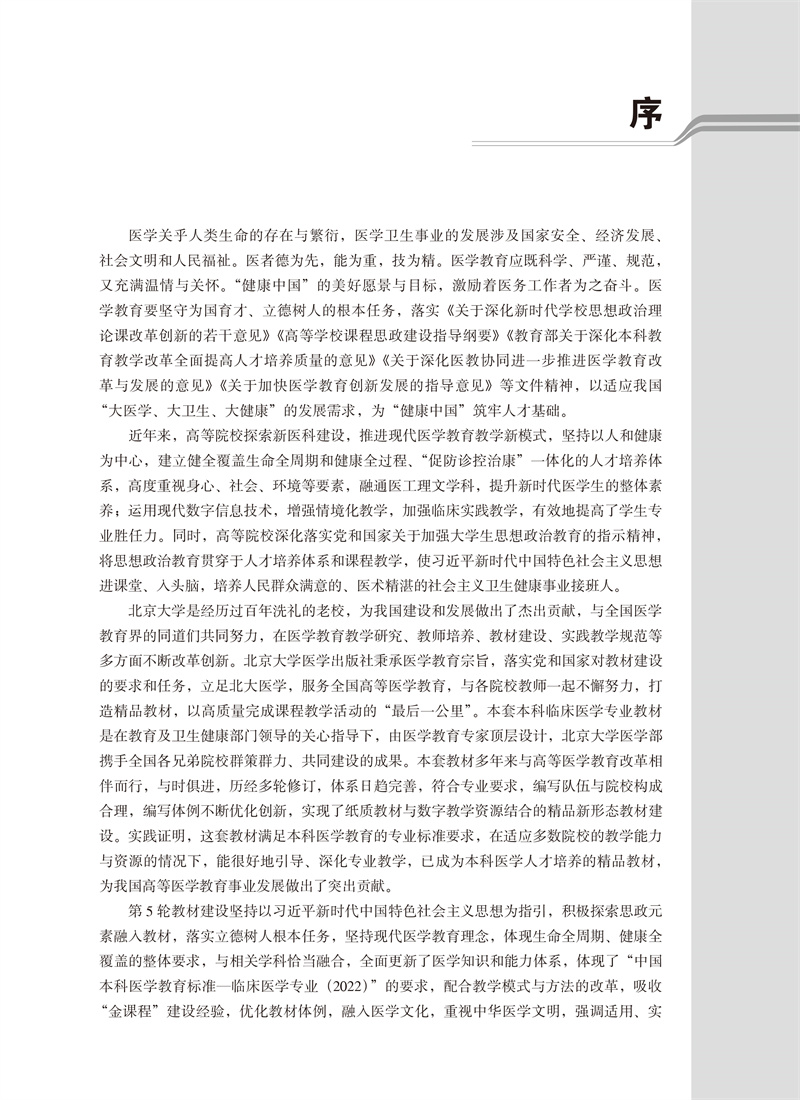 序

医学关乎人类生命的存在与繁衍，医学卫生事业的发展涉及国家安全、经济发展、社会文明和人民福祉。医者德为先，能为重，技为精。医学教育应既科学、严谨、规范，又充满温情与关怀。“健康中国”的美好愿景与目标，激励着医务工作者为之奋斗。医学教育要坚守为国育才、立德树人的根本任务，落实《关于深化新时代学校思想政治理论课改革创新的若干意见》《高等学校课程思政建设指导纲要》《教育部关于深化本科教育教学改革全面提高人才培养质量的意见》《关于深化医教协同进一步推进医学教育改革与发展的意见》《关于加快医学教育创新发展的指导意见》等文件精神，以适应我国“大医学、大卫生、大健康”的发展需求，为“健康中国”筑牢人才基础。

近年来，高等院校探索新医科建设，推进现代医学教育教学新模式，坚持以人和健康为中心，建立健全覆盖生命全周期和健康全过程、“促防诊控治康”一体化的人才培养体系，高度重视身心、社会、环境等要素，融通医工理文学科，提升新时代医学生的整体素养；运用现代数字信息技术，增强情境化教学，加强临床实践教学，有效地提高了学生专业胜任力。同时，高等院校深化落实党和国家关于加强大学生思想政治教育的指示精神，将思想政治教育贯穿于人才培养体系和课程教学，使习近平新时代中国特色社会主义思想进课堂、入头脑，培养人民群众满意的、医术精湛的社会主义卫生健康事业接班人。

北京大学是经历过百年洗礼的老校，为我国建设和发展做出了杰出贡献，与全国医学教育界的同道们共同努力，在医学教育教学研究、教师培养、教材建设、实践教学规范等多方面不断改革创新。北京大学医学出版社秉承医学教育宗旨，落实党和国家对教材建设的要求和任务，立足北大医学，服务全国高等医学教育，与各院校教师一起不懈努力，打造精品教材，以高质量完成课程教学活动的“最后一公里”。本套本科临床医学专业教材是在教育及卫生健康部门领导的关心指导下，由医学教育专家顶层设计，北京大学医学部携手全国各兄弟院校群策群力、共同建设的成果。本套教材多年来与高等医学教育改革相伴而行，与时俱进，历经多轮修订，体系日趋完善，符合专业要求，编写队伍与院校构成合理，编写体例不断优化创新，实现了纸质教材与数字教学资源结合的精品新形态教材建设。实践证明，这套教材满足本科医学教育的专业标准要求，在适应多数院校的教学能力与资源的情况下，能很好地引导、深化专业教学，已成为本科医学人才培养的精品教材，为我国高等医学教育事业发展做出了突出贡献。

第5轮教材建设坚持以习近平新时代中国特色社会主义思想为指引，积极探索思政元素融入教材，落实立德树人根本任务，坚持现代医学教育理念，体现生命全周期、健康全覆盖的整体要求，与相关学科恰当融合，全面更新了医学知识和能力体系，体现了“中国本科医学教育标准—临床医学专业（2022）”的要求，配合教学模式与方法的改革，吸收“金课程”建设经验，优化教材体例，融入医学文化，重视中华医学文明，强调适用、实